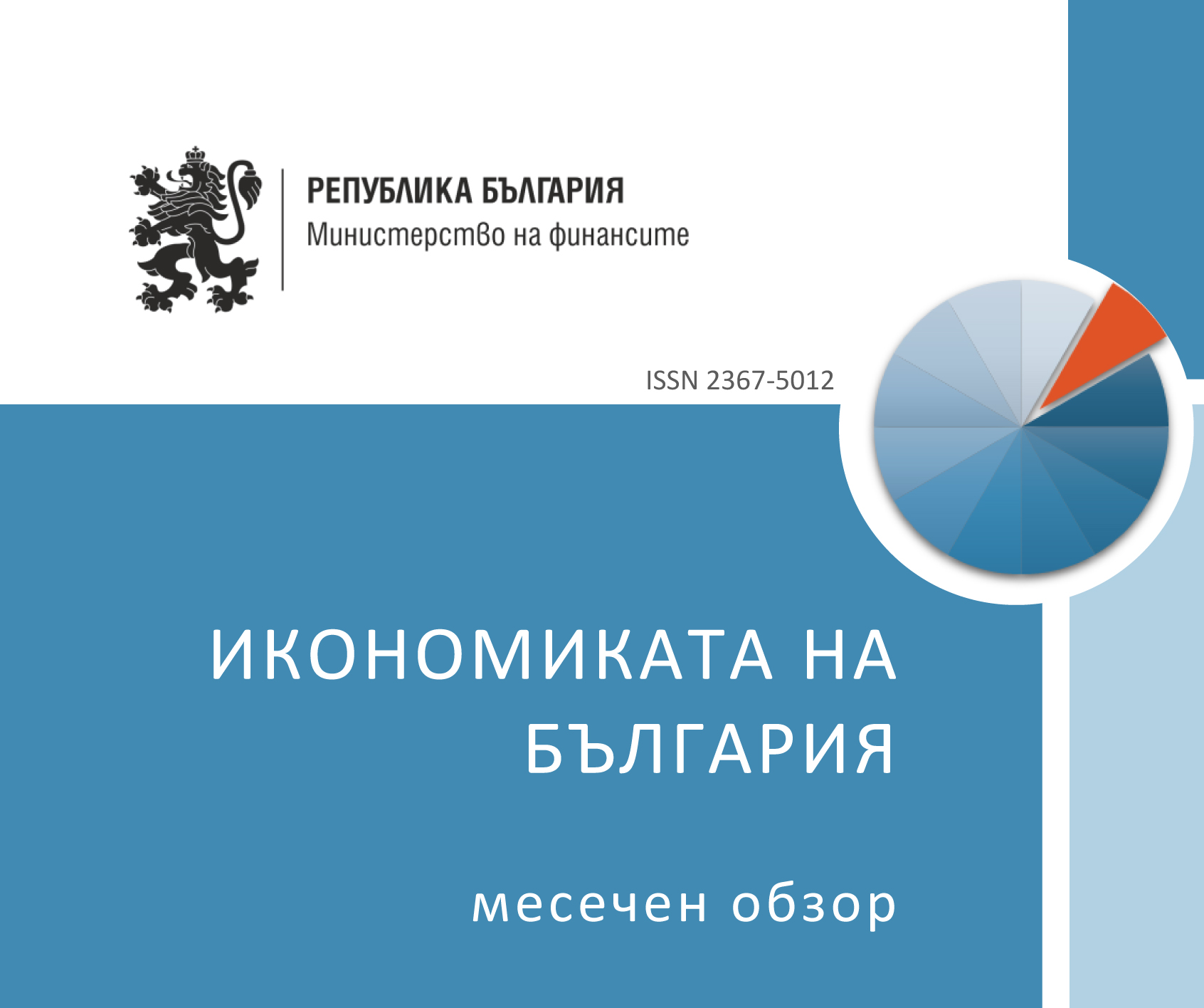 РЕПУБЛИКА БЪЛГАРИЯ
Министерство на финансите

ISSN 2367-5012

ИКОНОМИКАТА НА БЪЛГАРИЯ

месечен обзор